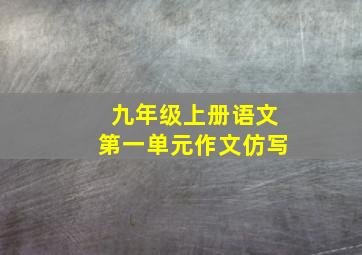 九年级上册语文
第一单元作文仿写